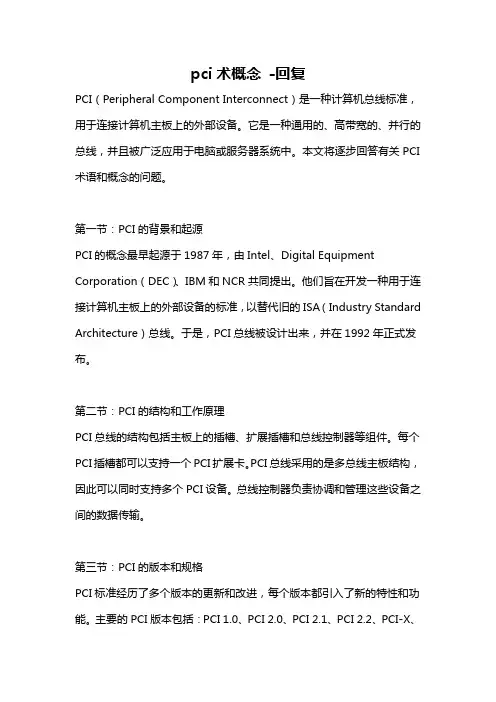 pci 术概念 -回复

PCI（Peripheral Component Interconnect）是一种计算机总线标准，用于连接计算机主板上的外部设备。它是一种通用的、高带宽的、并行的总线，并且被广泛应用于电脑或服务器系统中。本文将逐步回答有关 PCI 术语和概念的问题。

第一节：PCI 的背景和起源

PCI 的概念最早起源于 1987 年，由 Intel、Digital Equipment Corporation（DEC）、IBM 和 NCR 共同提出。他们旨在开发一种用于连接计算机主板上的外部设备的标准，以替代旧的 ISA（Industry Standard Architecture）总线。于是，PCI 总线被设计出来，并在 1992 年正式发布。

第二节：PCI 的结构和工作原理

PCI 总线的结构包括主板上的插槽、扩展插槽和总线控制器等组件。每个 PCI 插槽都可以支持一个 PCI 扩展卡。PCI 总线采用的是多总线主板结构，因此可以同时支持多个 PCI 设备。总线控制器负责协调和管理这些设备之间的数据传输。

第三节：PCI 的版本和规格

PCI 标准经历了多个版本的更新和改进，每个版本都引入了新的特性和功能。主要的 PCI 版本包括：PCI 1.0、PCI 2.0、PCI 2.1、PCI 2.2、PCI-X、